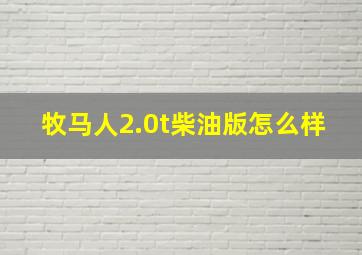 牧马人2.0t柴油版怎么样